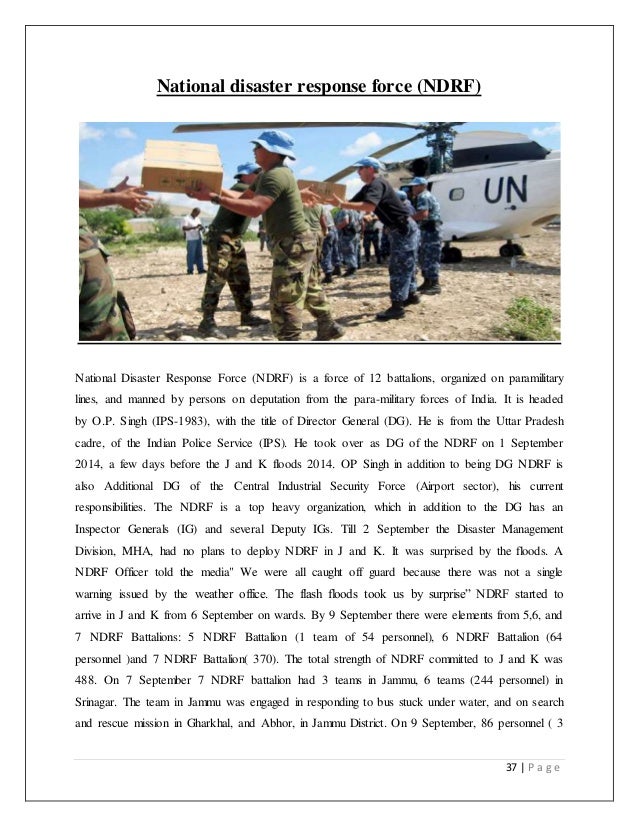 National disaster response force (NDRF)

UN

National Disaster Response Force (NDRF) is a force of 12 battalions, organized on paramilitary lines, and manned by persons on deputation from the para-military forces of India. It is headed by O.P. Singh (IPS-1983), with the title of Director General (DG). He is from the Uttar Pradesh cadre, of the Indian Police Service (IPS). He took over as DG of the NDRF on 1 September 2014, a few days before the J and K floods 2014. OP Singh in addition to being DG NDRF is also Additional DG of the Central Industrial Security Force (Airport sector), his current responsibilities. The NDRF is a top heavy organization, which in addition to the DG has an Inspector Generals (IG) and several Deputy IGs. Till 2 September the Disaster Management Division, MHA, had no plans to deploy NDRF in J and K. It was surprised by the floods. A NDRF Officer told the media" We were all caught off guard because there was not a single warning issued by the weather office. The flash floods took us by surprise" NDRF started to arrive in J and K from 6 September on wards. By 9 September there were elements from 5,6, and 7 NDRF Battalions: 5 NDRF Battalion (1 team of 54 personnel), 6 NDRF Battalion (64 personnel )and 7 NDRF Battalion( 370). The total strength of NDRF committed to J and K was 488. On 7 September 7 NDRF battalion had 3 teams in Jammu, 6 teams (244 personnel) in Srinagar. The team in Jammu was engaged in responding to bus stuck under water, and on search and rescue mission in Gharkhal, and Abhor, in Jammu District. On 9 September, 86 personnel ( 3

37 | P a g e